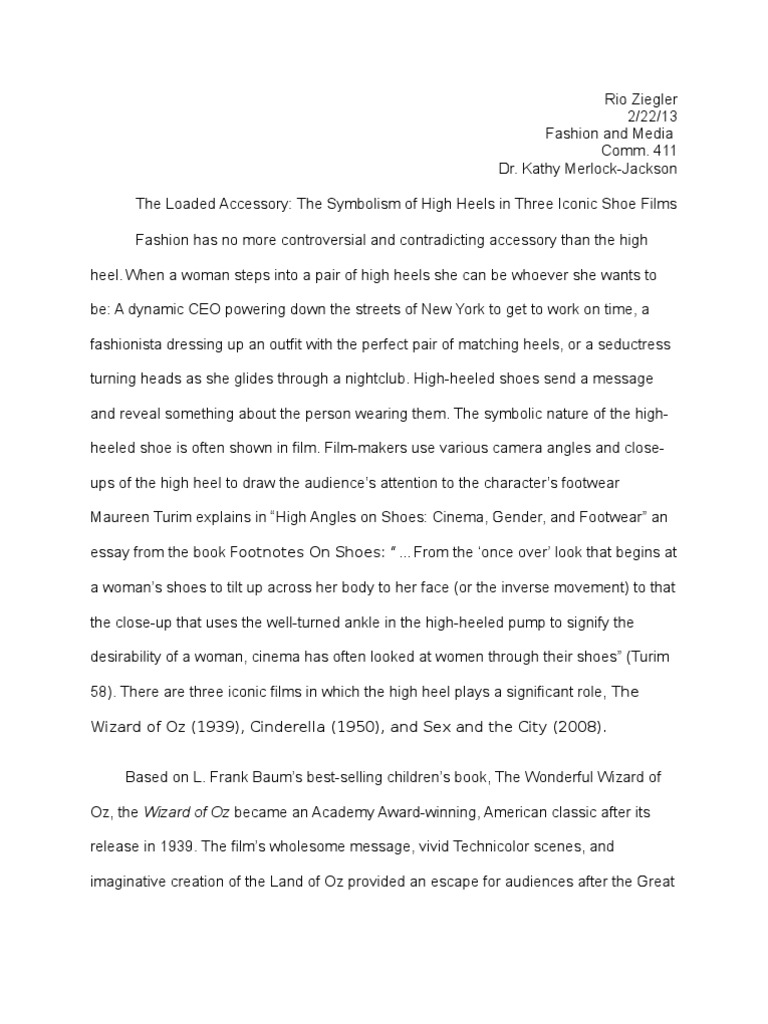 Rio Ziegler
2/22/13
Fashion and Media
Comm. 411
Dr. Kathy Merlock-Jackson

The Loaded Accessory: The Symbolism of High Heels in Three Iconic Shoe Films

Fashion has no more controversial and contradicting accessory than the high heel. When a woman steps into a pair of high heels she can be whoever she wants to be: A dynamic CEO powering down the streets of New York to get to work on time, a fashionista dressing up an outfit with the perfect pair of matching heels, or a seductress turning heads as she glides through a nightclub. High-heeled shoes send a message and reveal something about the person wearing them. The symbolic nature of the high-heeled shoe is often shown in film. Film-makers use various camera angles and close-ups of the high heel to draw the audience's attention to the character's footwear Maureen Turim explains in "High Angles on Shoes: Cinema, Gender, and Footwear" an essay from the book Footnotes On Shoes: " ... From the 'once over' look that begins at a woman's shoes to tilt up across her body to her face (or the inverse movement) to that the close-up that uses the well-turned ankle in the high-heeled pump to signify the desirability of a woman, cinema has often looked at women through their shoes" (Turim 58). There are three iconic films in which the high heel plays a significant role, The Wizard of Oz (1939), Cinderella (1950), and Sex and the City (2008).

Based on L. Frank Baum's best-selling children's book, The Wonderful Wizard of Oz, the Wizard of Oz became an Academy Award-winning, American classic after its release in 1939. The film's wholesome message, vivid Technicolor scenes, and imaginative creation of the Land of Oz provided an escape for audiences after the Great